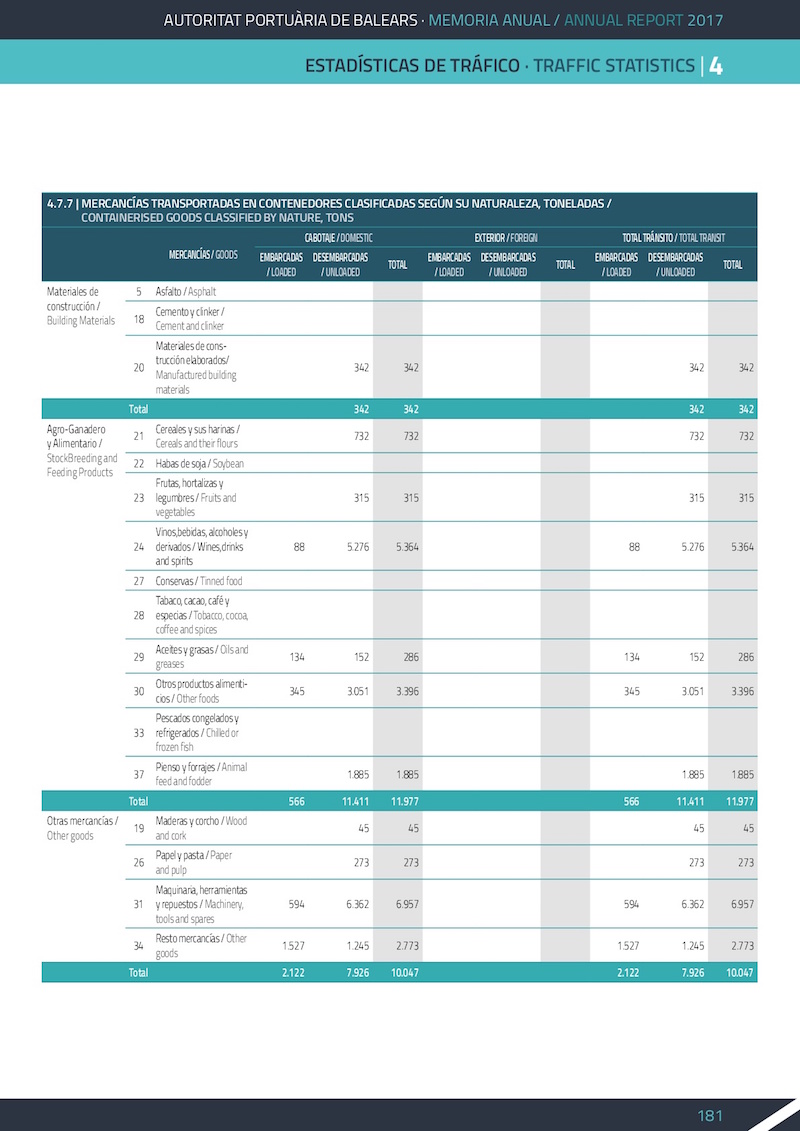 AUTORITAT PORTUÀRIA DE BALEARS · MEMORIA ANUAL / ANNUAL REPORT 2017

ESTADÍSTICAS DE TRÁFICO · TRAFFIC STATISTICS | 4

4.7.7 | MERCANCÍAS TRANSPORTADAS EN CONTENEDORES CLASIFICADAS SEGÚN SU NATURALEZA, TONELADAS / CONTAINERISED GOODS CLASSIFIED BY NATURE, TONS

| | | MERCANCÍAS / GOODS | CABOTAJE / DOMESTIC EMBARCADAS / LOADED | CABOTAJE / DOMESTIC DESEMBARCADAS / UNLOADED | CABOTAJE / DOMESTIC TOTAL | EXTERIOR / FOREIGN EMBARCADAS / LOADED | EXTERIOR / FOREIGN DESEMBARCADAS / UNLOADED | EXTERIOR / FOREIGN TOTAL | TOTAL TRÁNSITO / TOTAL TRANSIT EMBARCADAS / LOADED | TOTAL TRÁNSITO / TOTAL TRANSIT DESEMBARCADAS / UNLOADED | TOTAL TRÁNSITO / TOTAL TRANSIT TOTAL |
|---|---|---|---|---|---|---|---|---|---|---|---|
| Materiales de construcción / Building Materials | 5 | Asfalto / Asphalt | | | | | | | | | |
| | 18 | Cemento y clinker / Cement and clinker | | | | | | | | | |
| | 20 | Materiales de construcción elaborados/ Manufactured building materials | | 342 | 342 | | | | | 342 | 342 |
| | Total | | | 342 | 342 | | | | | 342 | 342 |
| Agro-Ganadero y Alimentario / StockBreeding and Feeding Products | 21 | Cereales y sus harinas / Cereals and their flours | | 732 | 732 | | | | | 732 | 732 |
| | 22 | Habas de soja / Soybean | | | | | | | | | |
| | 23 | Frutas, hortalizas y legumbres / Fruits and vegetables | | 315 | 315 | | | | | 315 | 315 |
| | 24 | Vinos,bebidas, alcoholes y derivados / Wines,drinks and spirits | 88 | 5.276 | 5.364 | | | | 88 | 5.276 | 5.364 |
| | 27 | Conservas / Tinned food | | | | | | | | | |
| | 28 | Tabaco, cacao, café y especias / Tobacco, cocoa, coffee and spices | | | | | | | | | |
| | 29 | Aceites y grasas / Oils and greases | 134 | 152 | 286 | | | | 134 | 152 | 286 |
| | 30 | Otros productos alimenticios / Other foods | 345 | 3.051 | 3.396 | | | | 345 | 3.051 | 3.396 |
| | 33 | Pescados congelados y refrigerados / Chilled or frozen fish | | | | | | | | | |
| | 37 | Pienso y forrajes / Animal feed and fodder | | 1.885 | 1.885 | | | | | 1.885 | 1.885 |
| | Total | | 566 | 11.411 | 11.977 | | | | 566 | 11.411 | 11.977 |
| Otras mercancías / Other goods | 19 | Maderas y corcho / Wood and cork | | 45 | 45 | | | | | 45 | 45 |
| | 26 | Papel y pasta / Paper and pulp | | 273 | 273 | | | | | 273 | 273 |
| | 31 | Maquinaria, herramientas y repuestos / Machinery, tools and spares | 594 | 6.362 | 6.957 | | | | 594 | 6.362 | 6.957 |
| | 34 | Resto mercancías / Other goods | 1.527 | 1.245 | 2.773 | | | | 1.527 | 1.245 | 2.773 |
| | Total | | 2.122 | 7.926 | 10.047 | | | | 2.122 | 7.926 | 10.047 |

181